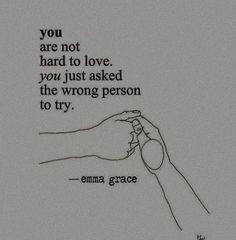 you
are not
hard to love.
you just asked
the wrong person
to try.

—emma grace